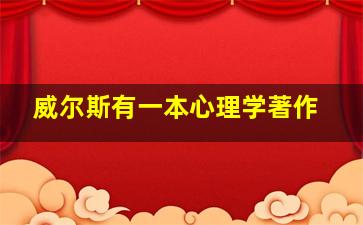 威尔斯有一本心理学著作